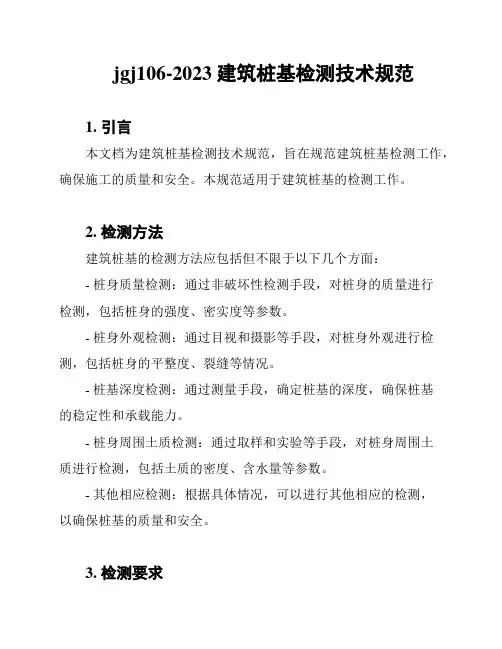 jgj106-2023 建筑桩基检测技术规范

1. 引言

本文档为建筑桩基检测技术规范，旨在规范建筑桩基检测工作，确保施工的质量和安全。本规范适用于建筑桩基的检测工作。

2. 检测方法

建筑桩基的检测方法应包括但不限于以下几个方面：

- 桩身质量检测：通过非破坏性检测手段，对桩身的质量进行检测，包括桩身的强度、密实度等参数。

- 桩身外观检测：通过目视和摄影等手段，对桩身外观进行检测，包括桩身的平整度、裂缝等情况。

- 桩基深度检测：通过测量手段，确定桩基的深度，确保桩基的稳定性和承载能力。

- 桩身周围土质检测：通过取样和实验等手段，对桩身周围土质进行检测，包括土质的密度、含水量等参数。

- 其他相应检测：根据具体情况，可以进行其他相应的检测，以确保桩基的质量和安全。

3. 检测要求